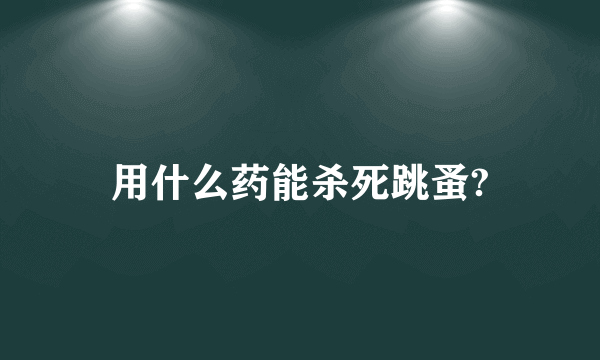 用什么药能杀死跳蚤?